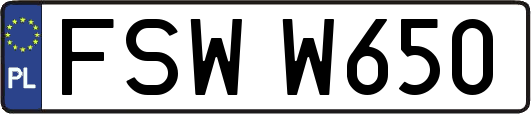 PL

FSW W650